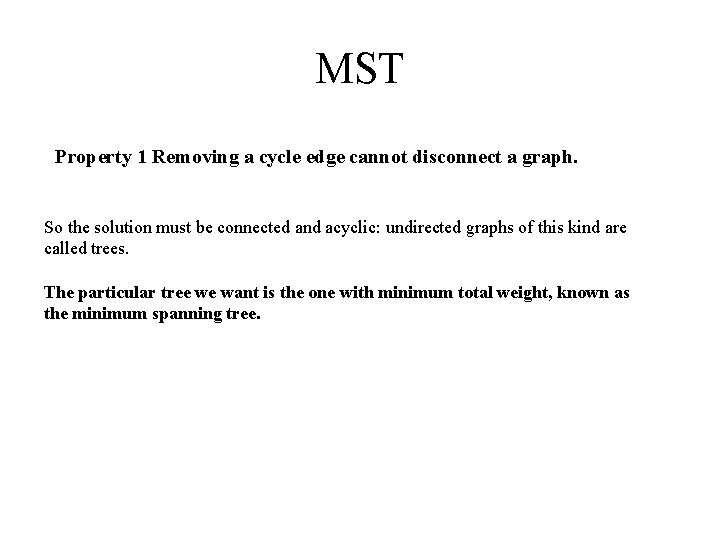 MST

Property 1 Removing a cycle edge cannot disconnect a graph.

So the solution must be connected and acyclic: undirected graphs of this kind are called trees.

The particular tree we want is the one with minimum total weight, known as the minimum spanning tree.